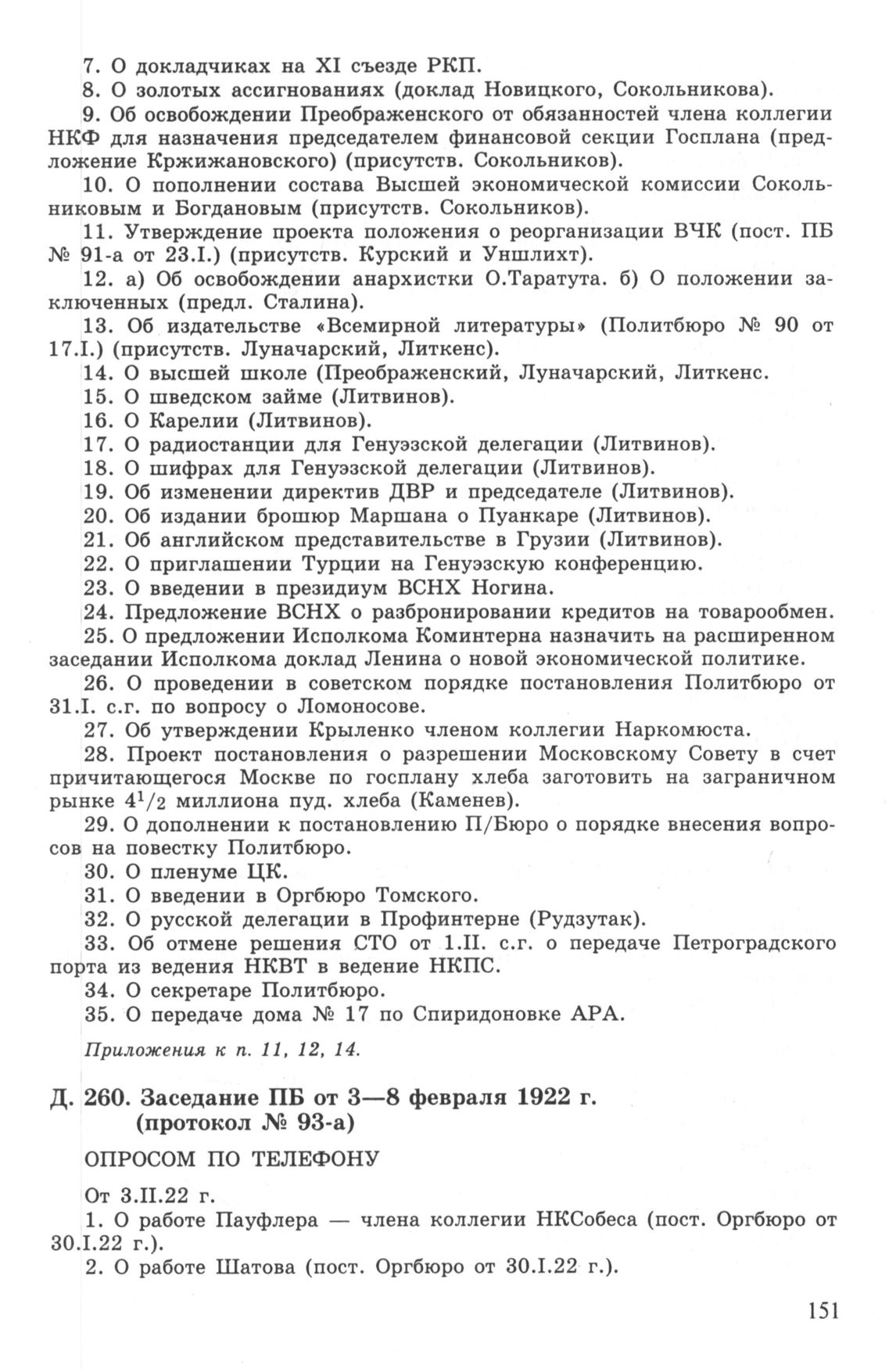 7. О докладчиках на XI съезде РКП.

8. О золотых ассигнованиях (доклад Новицкого, Сокольникова).

9. Об освобождении Преображенского от обязанностей члена коллегии НКФ для назначения председателем финансовой секции Госплана (предложение Кржижановского) (присутств. Сокольников).

10. О пополнении состава Высшей экономической комиссии Сокольниковым и Богдановым (присутств. Сокольников).

11. Утверждение проекта положения о реорганизации ВЧК (пост. ПБ № 91-а от 23.I.) (присутств. Курский и Уншлихт).

12. а) Об освобождении анархистки О.Таратута. б) О положении заключенных (предл. Сталина).

13. Об издательстве «Всемирной литературы» (Политбюро № 90 от 17.I.) (присутств. Луначарский, Литкенс).

14. О высшей школе (Преображенский, Луначарский, Литкенс.

15. О шведском займе (Литвинов).

16. О Карелии (Литвинов).

17. О радиостанции для Генуэзской делегации (Литвинов).

18. О шифрах для Генуэзской делегации (Литвинов).

19. Об изменении директив ДВР и председателе (Литвинов).

20. Об издании брошюр Маршана о Пуанкаре (Литвинов).

21. Об английском представительстве в Грузии (Литвинов).

22. О приглашении Турции на Генуэзскую конференцию.

23. О введении в президиум ВСНХ Ногина.

24. Предложение ВСНХ о разбронировании кредитов на товарообмен.

25. О предложении Исполкома Коминтерна назначить на расширенном заседании Исполкома доклад Ленина о новой экономической политике.

26. О проведении в советском порядке постановления Политбюро от 31.I. с.г. по вопросу о Ломоносове.

27. Об утверждении Крыленко членом коллегии Наркомюста.

28. Проект постановления о разрешении Московскому Совету в счет причитающегося Москве по госплану хлеба заготовить на заграничном рынке $4^1/_2$ миллиона пуд. хлеба (Каменев).

29. О дополнении к постановлению П/Бюро о порядке внесения вопросов на повестку Политбюро.

30. О пленуме ЦК.

31. О введении в Оргбюро Томского.

32. О русской делегации в Профинтерне (Рудзутак).

33. Об отмене решения СТО от 1.II. с.г. о передаче Петроградского порта из ведения НКВТ в ведение НКПС.

34. О секретаре Политбюро.

35. О передаче дома № 17 по Спиридоновке АРА.

Приложения к п. 11, 12, 14.

Д. 260. Заседание ПБ от 3—8 февраля 1922 г. (протокол № 93-а)

ОПРОСОМ ПО ТЕЛЕФОНУ

От 3.II.22 г.

1. О работе Пауфлера — члена коллегии НКСобеса (пост. Оргбюро от 30.I.22 г.).

2. О работе Шатова (пост. Оргбюро от 30.I.22 г.).

151